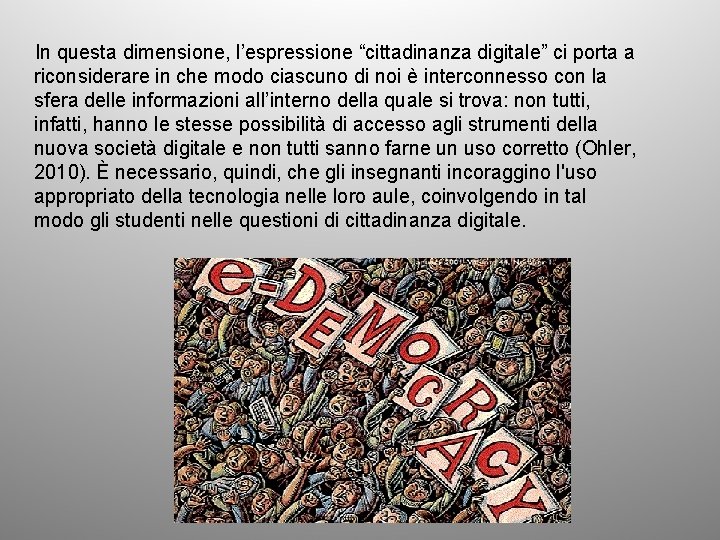 In questa dimensione, l’espressione “cittadinanza digitale” ci porta a riconsiderare in che modo ciascuno di noi è interconnesso con la sfera delle informazioni all’interno della quale si trova: non tutti, infatti, hanno le stesse possibilità di accesso agli strumenti della nuova società digitale e non tutti sanno farne un uso corretto (Ohler, 2010). È necessario, quindi, che gli insegnanti incoraggino l'uso appropriato della tecnologia nelle loro aule, coinvolgendo in tal modo gli studenti nelle questioni di cittadinanza digitale.

e-DEMOCRACY